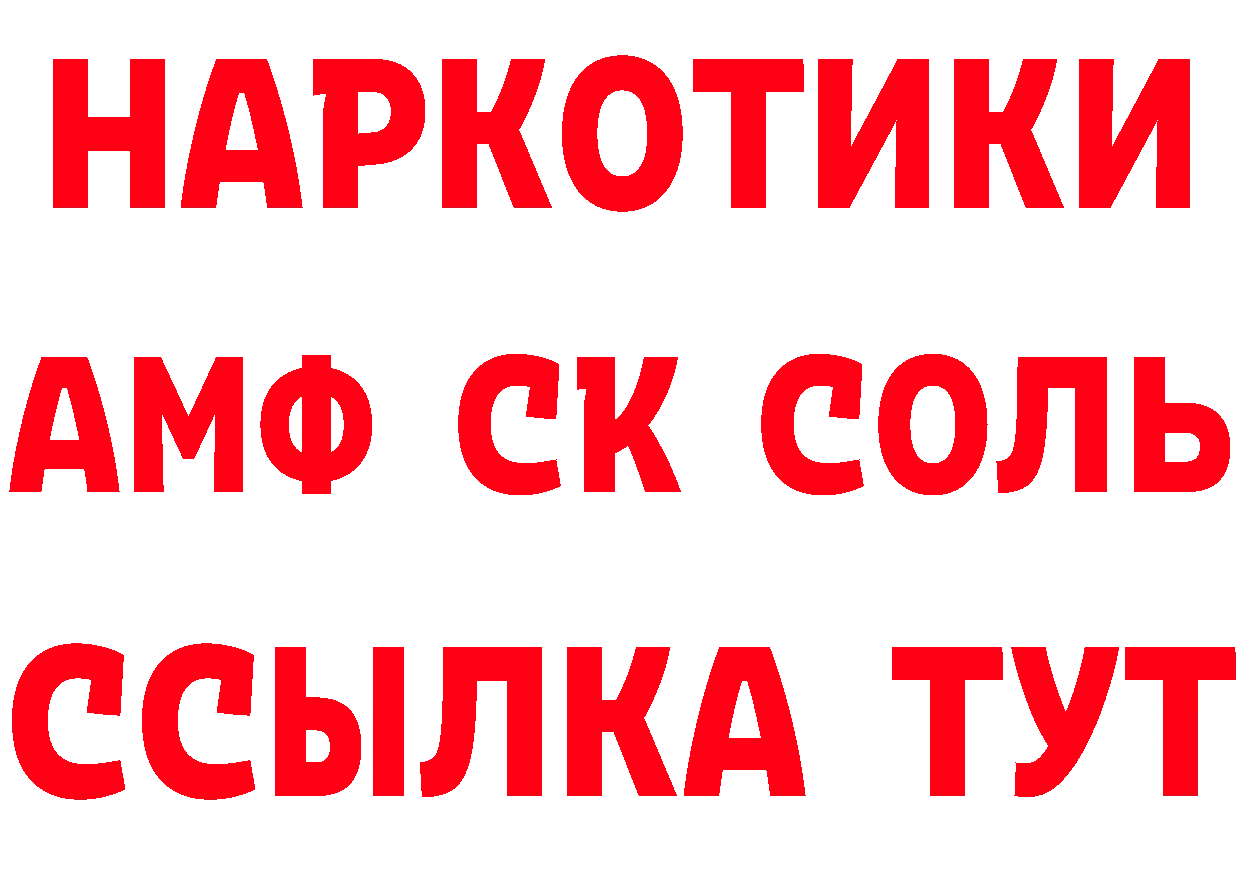 НАРКОТИКИ

АМФ СК СОЛЬ

ССЫЛКА ТУТ